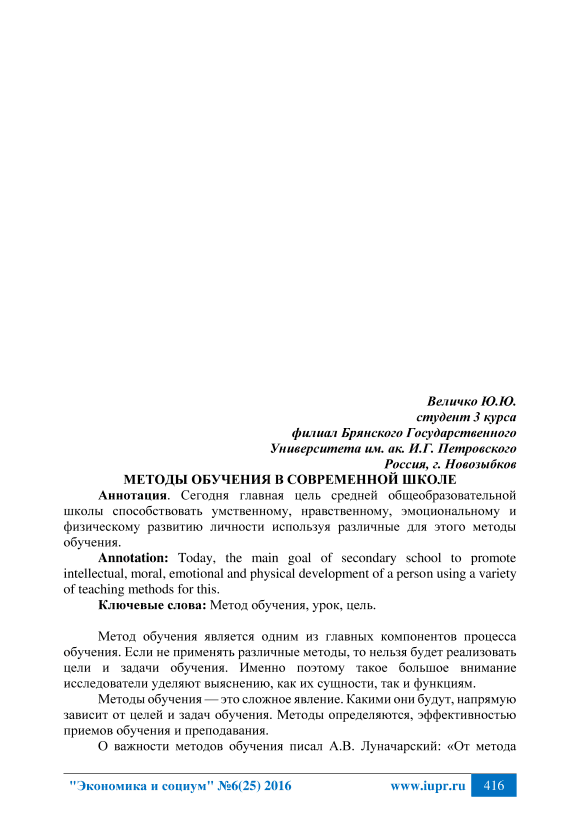 Величко Ю.Ю.
студент 3 курса
филиал Брянского Государственного
Университета им. ак. И.Г. Петровского
Россия, г. Новозыбков

МЕТОДЫ ОБУЧЕНИЯ В СОВРЕМЕННОЙ ШКОЛЕ

Аннотация. Сегодня главная цель средней общеобразовательной школы способствовать умственному, нравственному, эмоциональному и физическому развитию личности используя различные для этого методы обучения.

Annotation: Today, the main goal of secondary school to promote intellectual, moral, emotional and physical development of a person using a variety of teaching methods for this.

Ключевые слова: Метод обучения, урок, цель.

Метод обучения является одним из главных компонентов процесса обучения. Если не применять различные методы, то нельзя будет реализовать цели и задачи обучения. Именно поэтому такое большое внимание исследователи уделяют выяснению, как их сущности, так и функциям.

Методы обучения — это сложное явление. Какими они будут, напрямую зависит от целей и задач обучения. Методы определяются, эффективностью приемов обучения и преподавания.

О важности методов обучения писал А.В. Луначарский: «От метода

"Экономика и социум" №6(25) 2016 www.iupr.ru 416